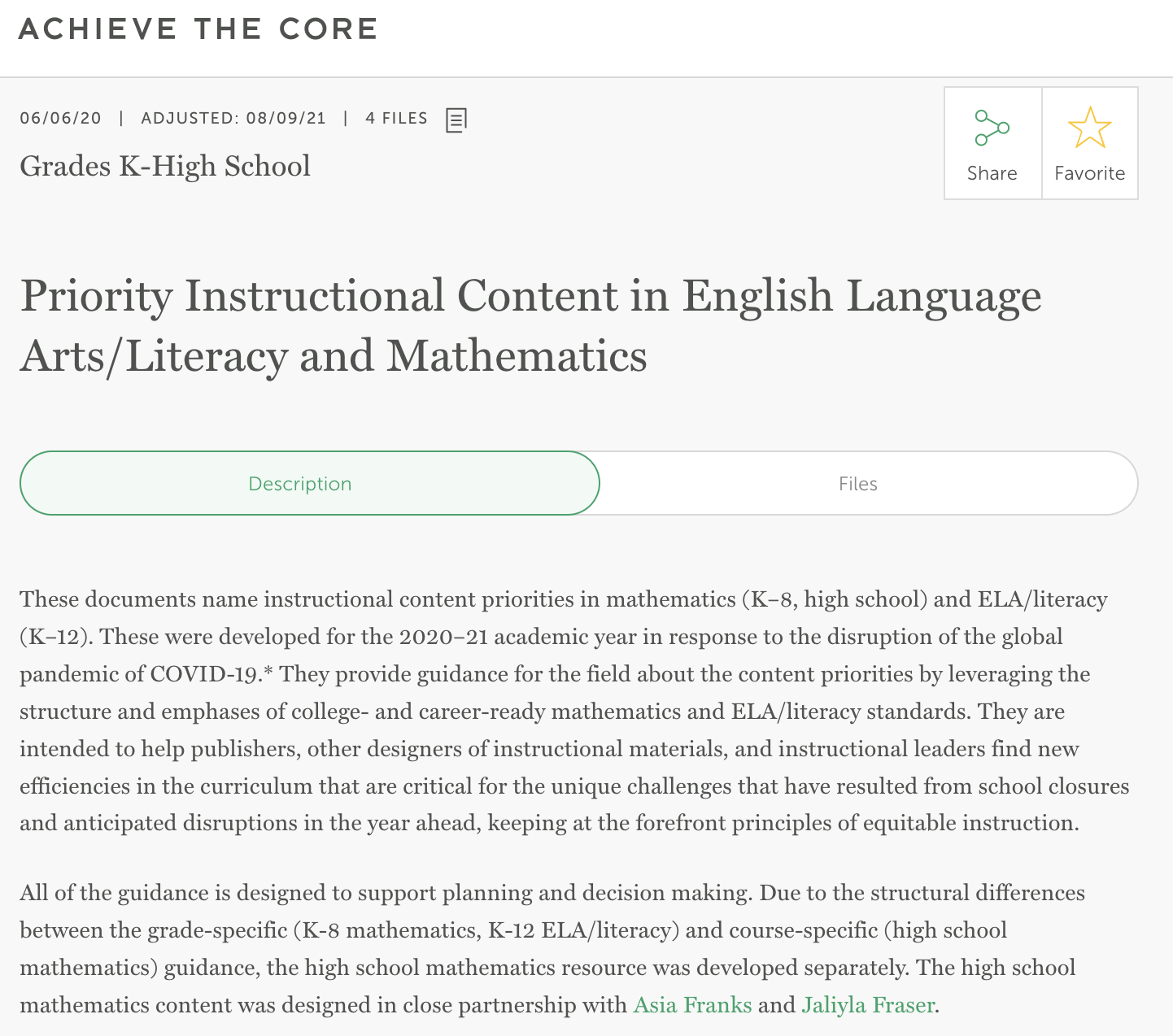 ACHIEVE THE CORE

06/06/20 | ADJUSTED: 08/09/21 | 4 FILES

Grades K-High School

Share

Favorite

Priority Instructional Content in English Language Arts/Literacy and Mathematics

Description

Files

These documents name instructional content priorities in mathematics (K–8, high school) and ELA/literacy (K–12). These were developed for the 2020–21 academic year in response to the disruption of the global pandemic of COVID-19.* They provide guidance for the field about the content priorities by leveraging the structure and emphases of college- and career-ready mathematics and ELA/literacy standards. They are intended to help publishers, other designers of instructional materials, and instructional leaders find new efficiencies in the curriculum that are critical for the unique challenges that have resulted from school closures and anticipated disruptions in the year ahead, keeping at the forefront principles of equitable instruction.

All of the guidance is designed to support planning and decision making. Due to the structural differences between the grade-specific (K-8 mathematics, K-12 ELA/literacy) and course-specific (high school mathematics) guidance, the high school mathematics resource was developed separately. The high school mathematics content was designed in close partnership with Asia Franks and Jaliyla Fraser.